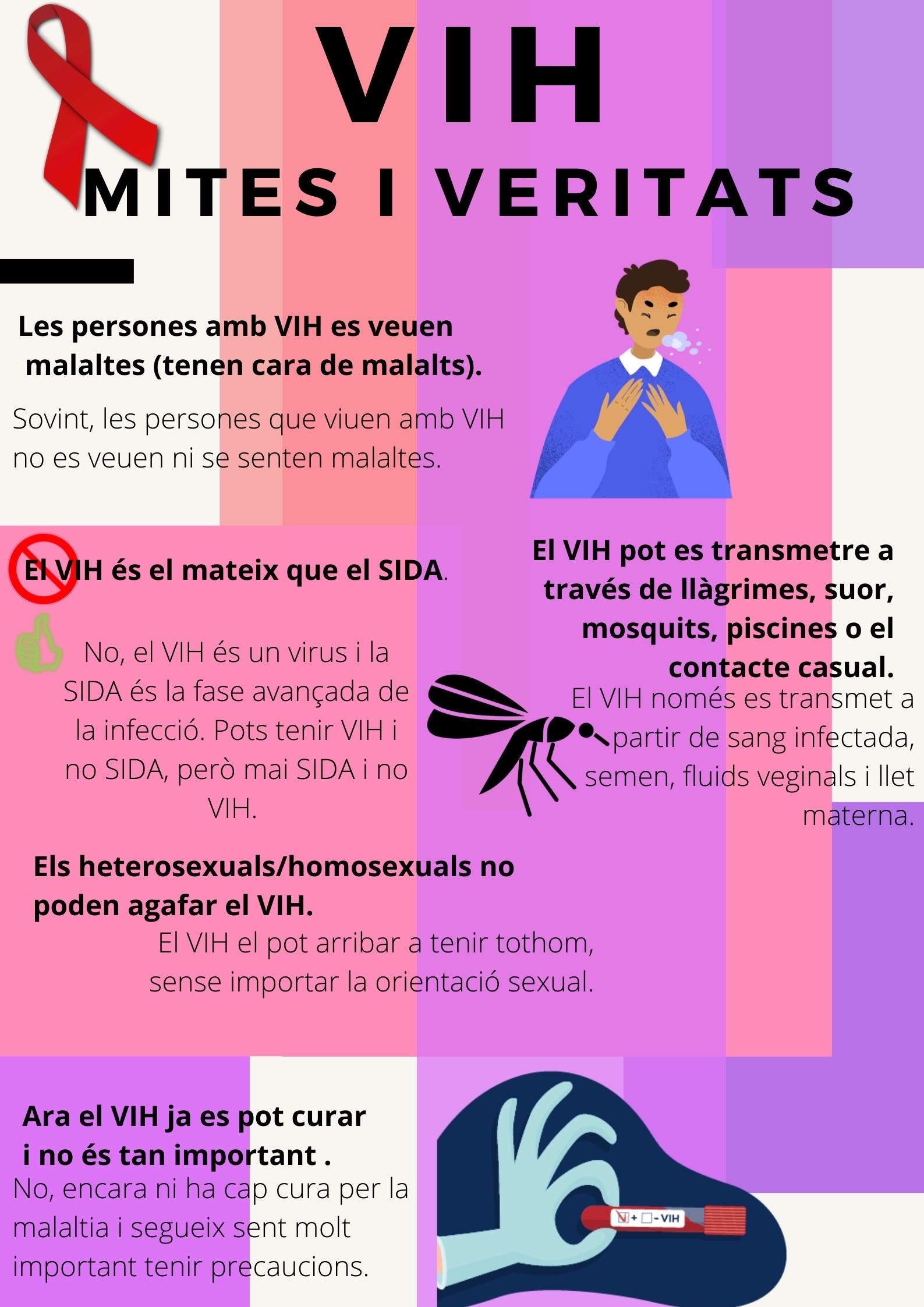 VIH

MITES I VERITATS

Les persones amb VIH es veuen malaltes (tenen cara de malalts).

Sovint, les persones que viuen amb VIH no es veuen ni se senten malaltes.

El VIH és el mateix que el SIDA.

No, el VIH és un virus i la SIDA és la fase avançada de la infecció. Pots tenir VIH i no SIDA, però mai SIDA i no VIH.

El VIH pot es transmetre a través de llàgrimes, suor, mosquits, piscines o el contacte casual.

El VIH només es transmet a partir de sang infectada, semen, fluids veginals i llet materna.

Els heterosexuals/homosexuals no poden agafar el VIH.

El VIH el pot arribar a tenir tothom, sense importar la orientació sexual.

Ara el VIH ja es pot curar i no és tan important .

No, encara ni ha cap cura per la malaltia i segueix sent molt important tenir precaucions.

+ - VIH